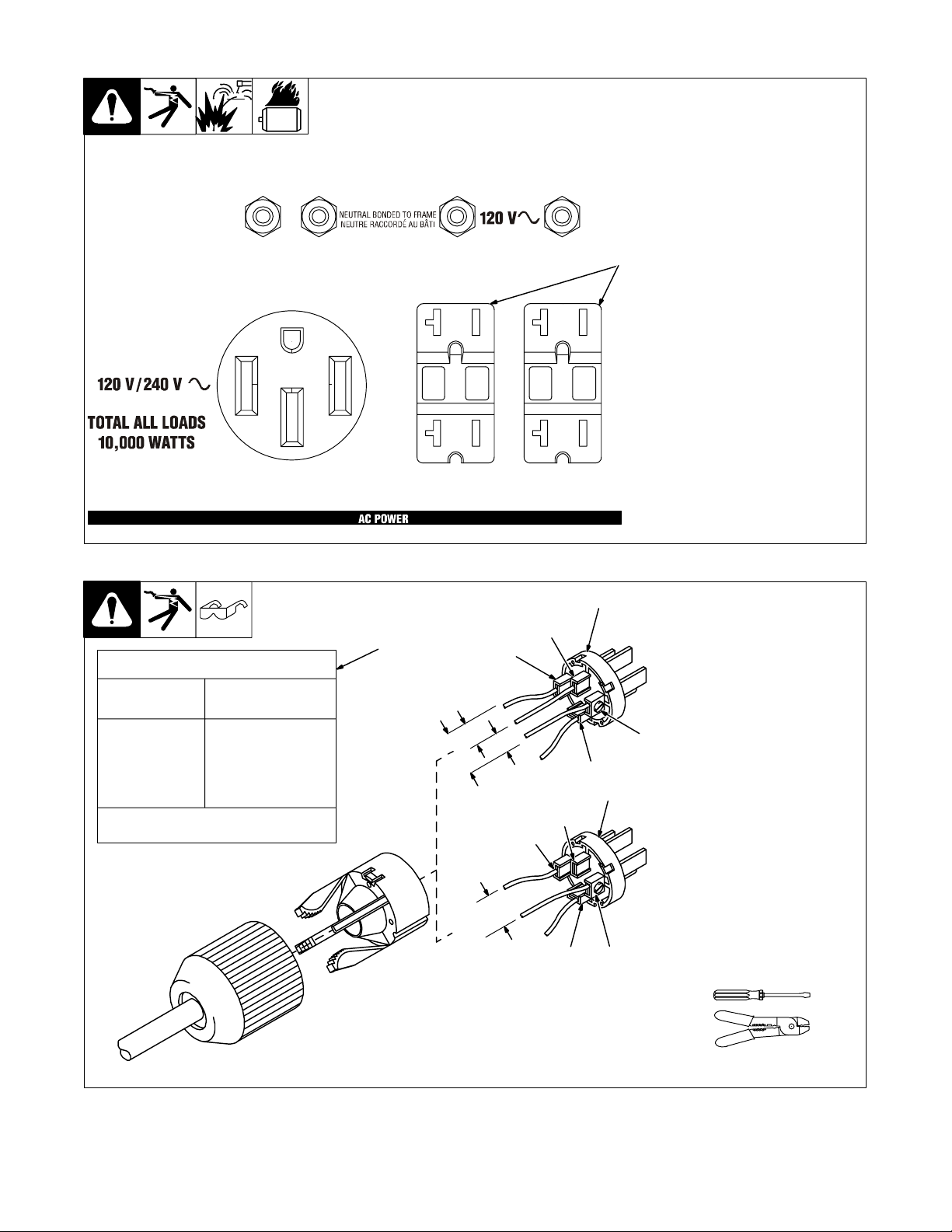 NEUTRAL BONDED TO FRAME
NEUTRE RACCORDÉ AU BÂTI

120 V

120 V/240 V

TOTAL ALL LOADS
10,000 WATTS

AC POWER